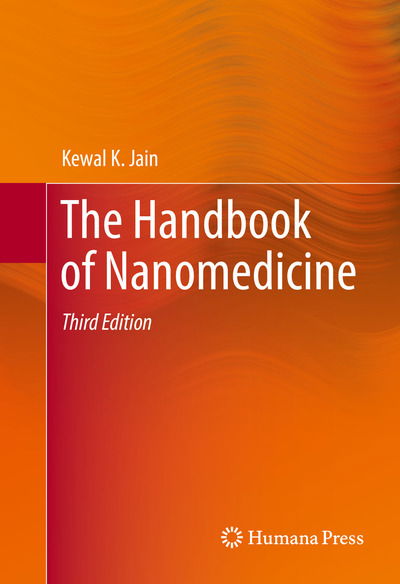 Kewal K. Jain

The Handbook of Nanomedicine

Third Edition

Humana Press